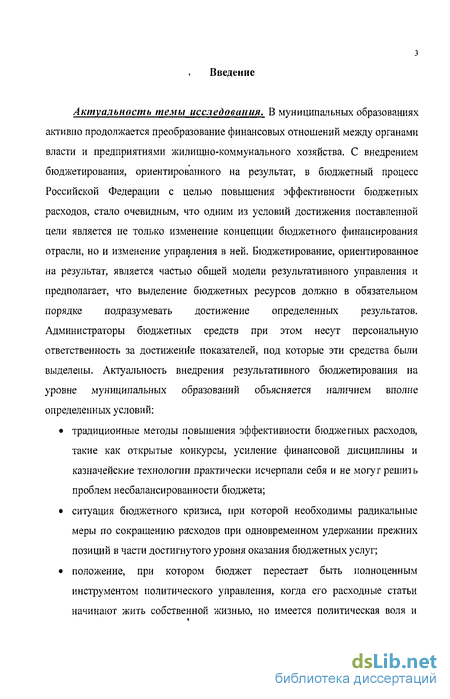 3

Введение

Актуальность темы исследования. В муниципальных образованиях активно продолжается преобразование финансовых отношений между органами власти и предприятиями жилищно-коммунального хозяйства. С внедрением бюджетирования, ориентированного на результат, в бюджетный процесс Российской Федерации с целью повышения эффективности бюджетных расходов, стало очевидным, что одним из условий достижения поставленной цели является не только изменение концепции бюджетного финансирования отрасли, но и изменение управления в ней. Бюджетирование, ориентированное на результат, является частью общей модели результативного управления и предполагает, что выделение бюджетных ресурсов должно в обязательном порядке подразумевать достижение определенных результатов. Администраторы бюджетных средств при этом несут персональную ответственность за достижение показателей, под которые эти средства были выделены. Актуальность внедрения результативного бюджетирования на уровне муниципальных образований объясняется наличием вполне определенных условий:

• традиционные методы повышения эффективности бюджетных расходов, такие как открытые конкурсы, усиление финансовой дисциплины и казначейские технологии практически исчерпали себя и не могут решить проблем несбалансированности бюджета;

• ситуация бюджетного кризиса, при которой необходимы радикальные меры по сокращению расходов при одновременном удержании прежних позиций в части достигнутого уровня оказания бюджетных услуг;

• положение, при котором бюджет перестает быть полноценным инструментом политического управления, когда его расходные статьи начинают жить собственной жизнью, но имеется политическая воля и

dsLib.net
библиотека диссертаций